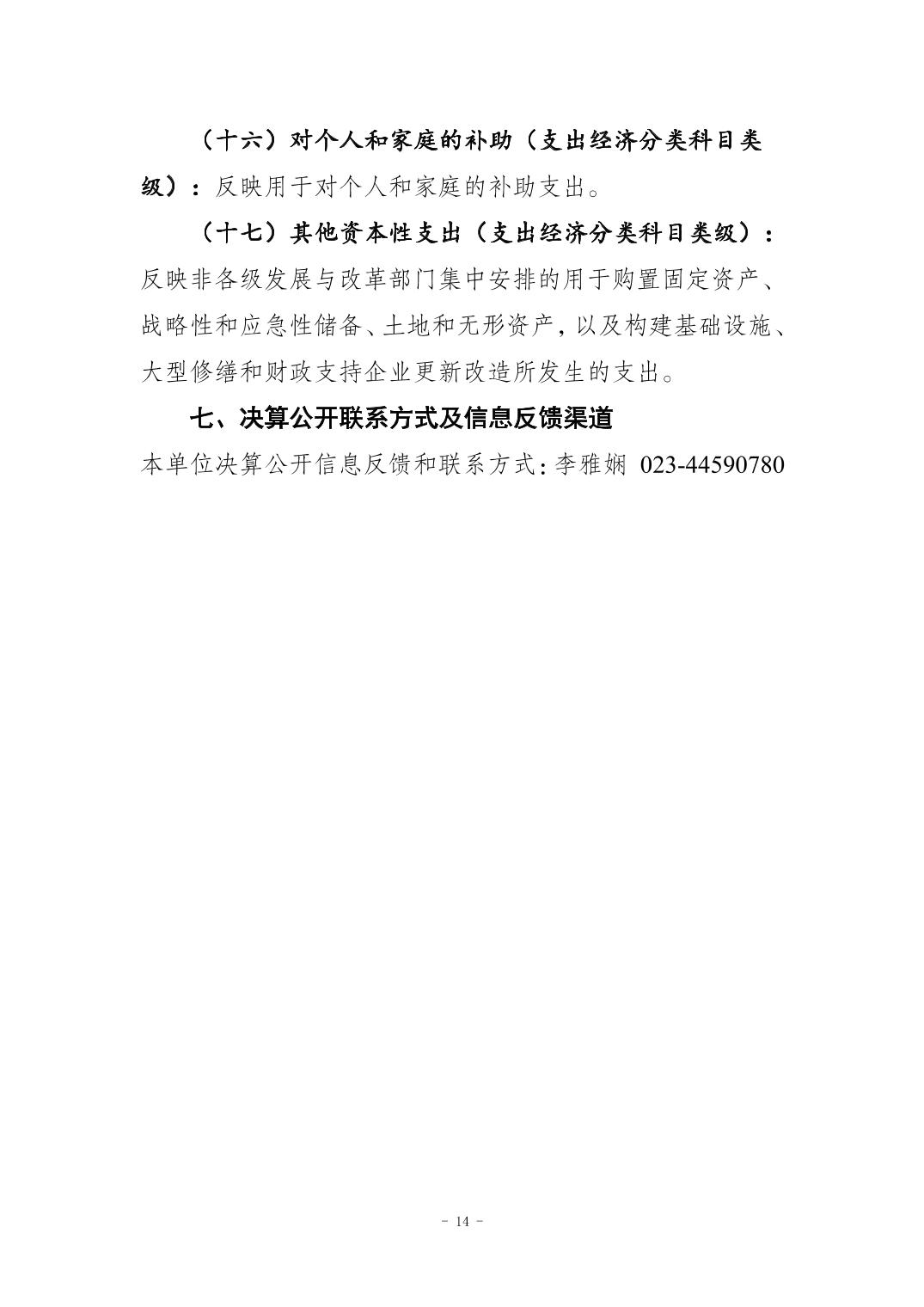 （十六）对个人和家庭的补助（支出经济分类科目类级）：反映用于对个人和家庭的补助支出。

（十七）其他资本性支出（支出经济分类科目类级）：反映非各级发展与改革部门集中安排的用于购置固定资产、战略性和应急性储备、土地和无形资产，以及构建基础设施、大型修缮和财政支持企业更新改造所发生的支出。

七、决算公开联系方式及信息反馈渠道

本单位决算公开信息反馈和联系方式：李雅娴 023-44590780

- 14 -